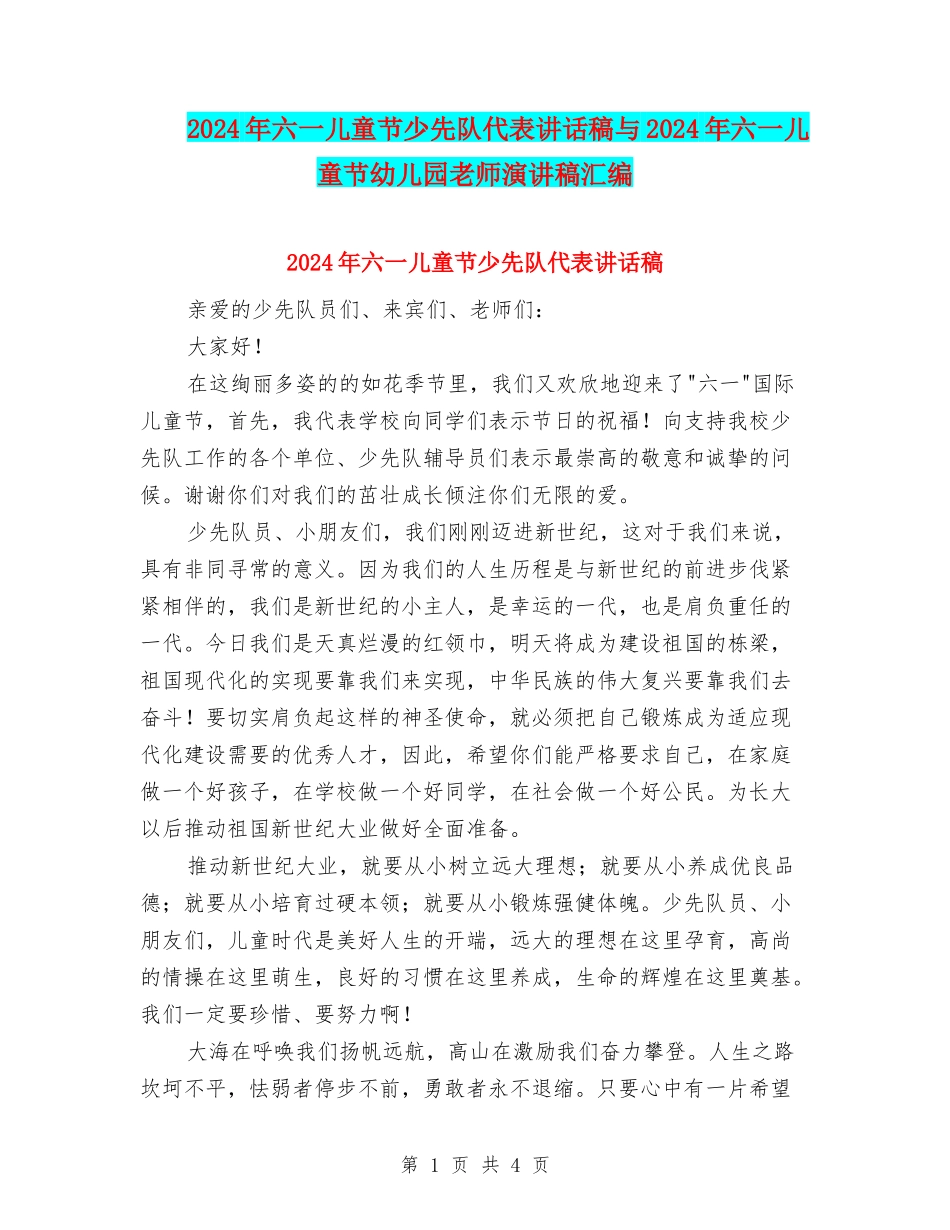 2024年六一儿童节少先队代表讲话稿与2024年六一儿童节幼儿园老师演讲稿汇编

2024年六一儿童节少先队代表讲话稿

亲爱的少先队员们、来宾们、老师们：

大家好！

在这绚丽多姿的的如花季节里，我们又欢欣地迎来了"六一"国际儿童节，首先，我代表学校向同学们表示节日的祝福！向支持我校少先队工作的各个单位、少先队辅导员们表示最崇高的敬意和诚挚的问候。谢谢你们对我们的茁壮成长倾注你们无限的爱。

少先队员、小朋友们，我们刚刚迈进新世纪，这对于我们来说，具有非同寻常的意义。因为我们的人生历程是与新世纪的前进步伐紧紧相伴的，我们是新世纪的小主人，是幸运的一代，也是肩负重任的一代。今日我们是天真烂漫的红领巾，明天将成为建设祖国的栋梁，祖国现代化的实现要靠我们来实现，中华民族的伟大复兴要靠我们去奋斗！要切实肩负起这样的神圣使命，就必须把自己锻炼成为适应现代化建设需要的优秀人才，因此，希望你们能严格要求自己，在家庭做一个好孩子，在学校做一个好同学，在社会做一个好公民。为长大以后推动祖国新世纪大业做好全面准备。

推动新世纪大业，就要从小树立远大理想；就要从小养成优良品德；就要从小培育过硬本领；就要从小锻炼强健体魄。少先队员、小朋友们，儿童时代是美好人生的开端，远大的理想在这里孕育，高尚的情操在这里萌生，良好的习惯在这里养成，生命的辉煌在这里奠基。我们一定要珍惜、要努力啊！

大海在呼唤我们扬帆远航，高山在激励我们奋力攀登。人生之路坎坷不平，怯弱者停步不前，勇敢者永不退缩。只要心中有一片希望

第 1 页 共 4 页